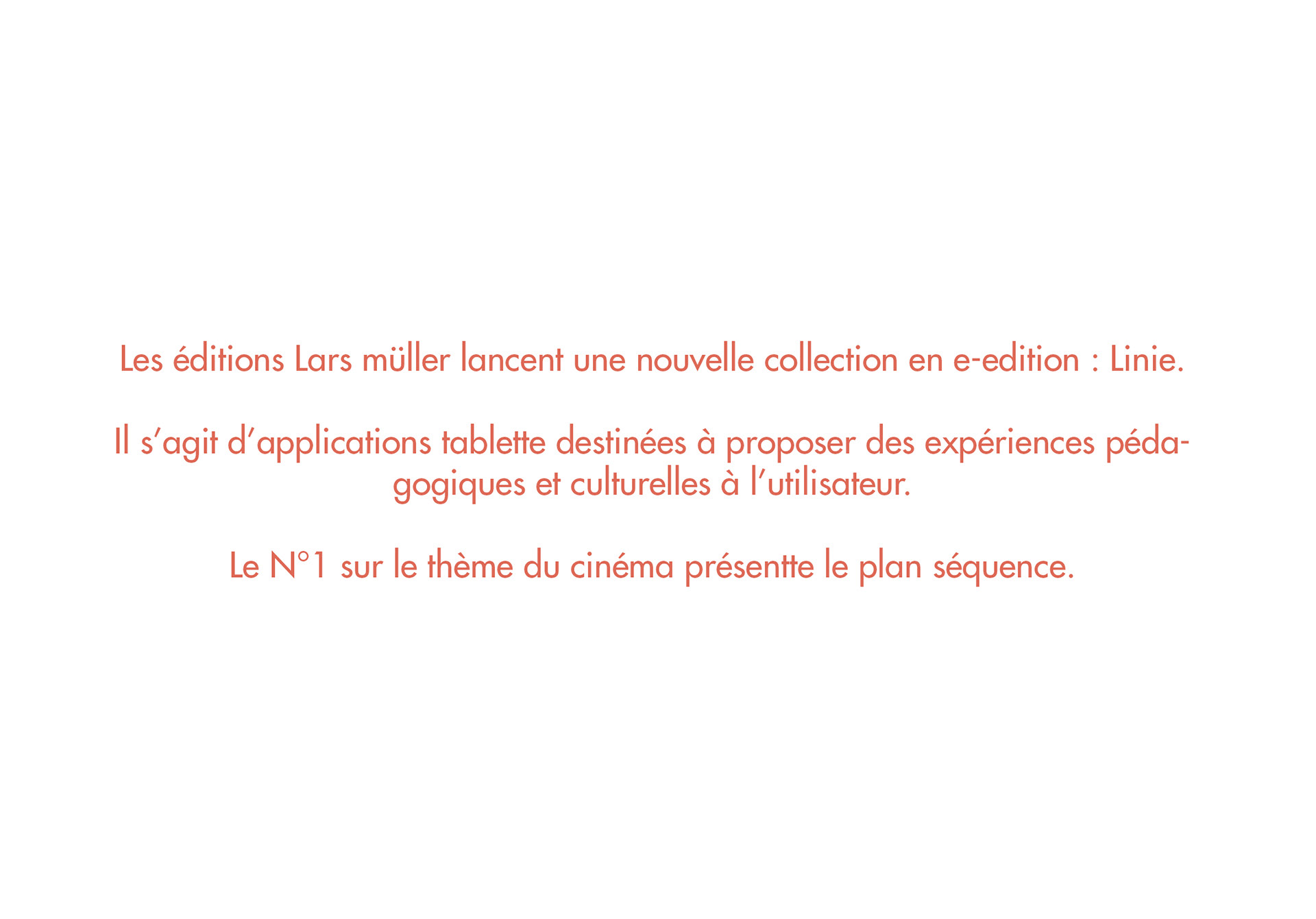 Les éditions Lars müller lancent une nouvelle collection en e-edition : Linie.

Il s'agit d'applications tablette destinées à proposer des expériences pédagogiques et culturelles à l'utilisateur.

Le N°1 sur le thème du cinéma présentte le plan séquence.